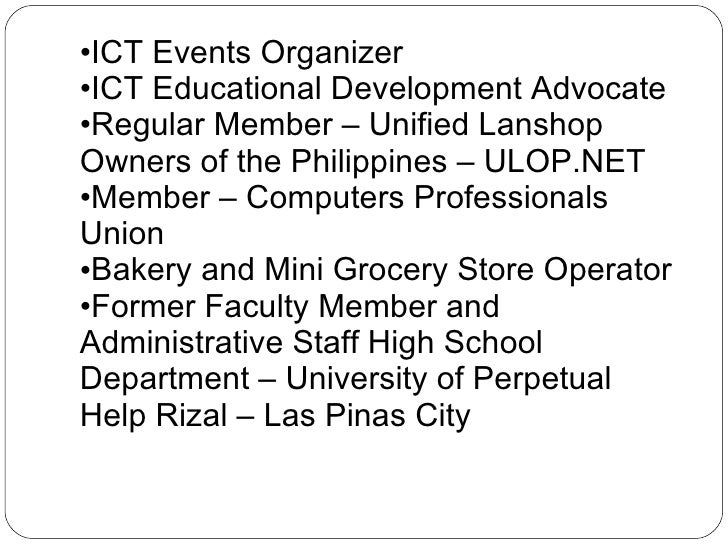 •ICT Events Organizer
•ICT Educational Development Advocate
•Regular Member – Unified Lanshop Owners of the Philippines – ULOP.NET
•Member – Computers Professionals Union
•Bakery and Mini Grocery Store Operator
•Former Faculty Member and Administrative Staff High School Department – University of Perpetual Help Rizal – Las Pinas City